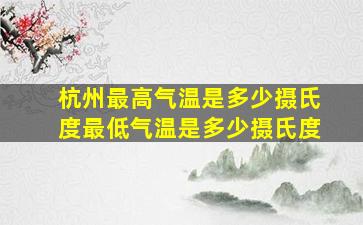 杭州最高气温是多少摄氏度最低气温是多少摄氏度